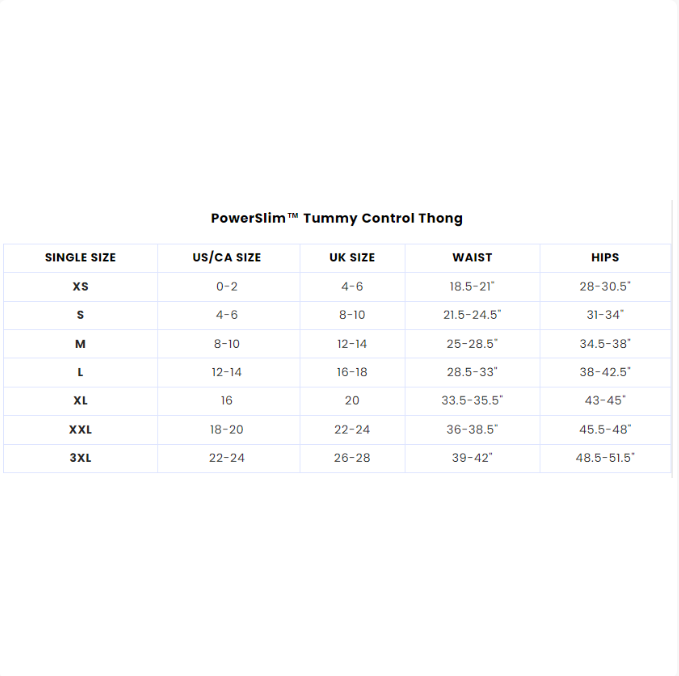 PowerSlim™ Tummy Control Thong

| SINGLE SIZE | US/CA SIZE | UK SIZE | WAIST | HIPS |
|---|---|---|---|---|
| XS | 0-2 | 4-6 | 18.5-21" | 28-30.5" |
| S | 4-6 | 8-10 | 21.5-24.5" | 31-34" |
| M | 8-10 | 12-14 | 25-28.5" | 34.5-38" |
| L | 12-14 | 16-18 | 28.5-33" | 38-42.5" |
| XL | 16 | 20 | 33.5-35.5" | 43-45" |
| XXL | 18-20 | 22-24 | 36-38.5" | 45.5-48" |
| 3XL | 22-24 | 26-28 | 39-42" | 48.5-51.5" |